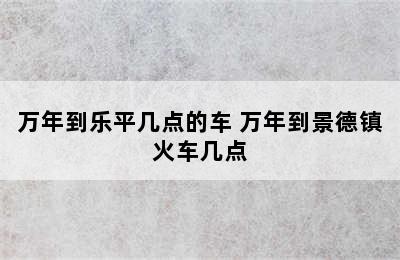 万年到乐平几点的车 万年到景德镇火车几点